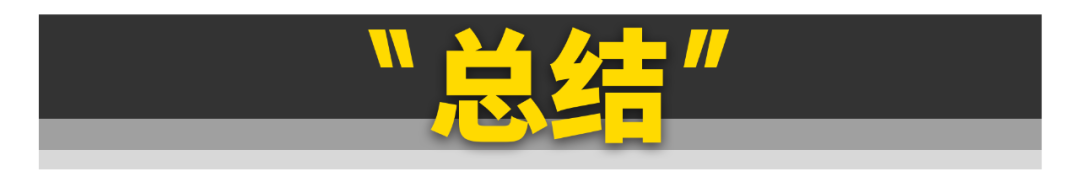 "总结"